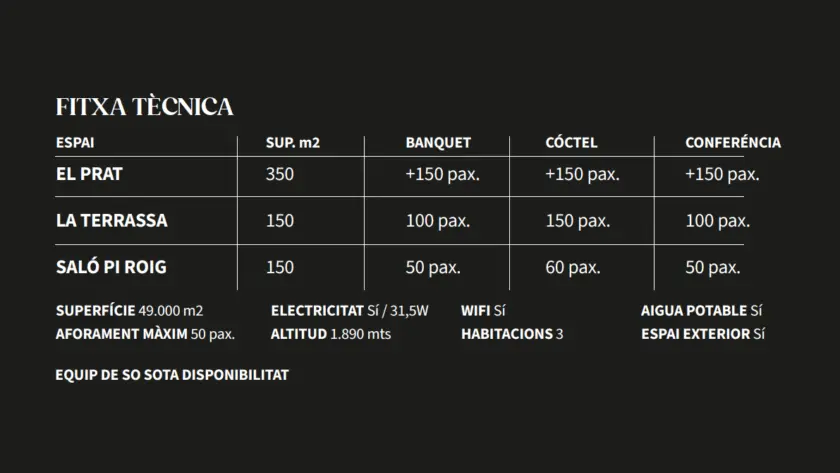 FITXA TÈCNICA

| ESPAI | SUP. m2 | BANQUET | CÓCTEL | CONFERÉNCIA |
|---|---|---|---|---|
| EL PRAT | 350 | +150 pax. | +150 pax. | +150 pax. |
| LA TERRASSA | 150 | 100 pax. | 150 pax. | 100 pax. |
| SALÓ PI ROIG | 150 | 50 pax. | 60 pax. | 50 pax. |

SUPERFÍCIE 49.000 m2
AFORAMENT MÀXIM 50 pax.

ELECTRICITAT Sí / 31,5W
ALTITUD 1.890 mts

WIFI Sí
HABITACIONS 3

AIGUA POTABLE Sí
ESPAI EXTERIOR Sí

EQUIP DE SO SOTA DISPONIBILITAT